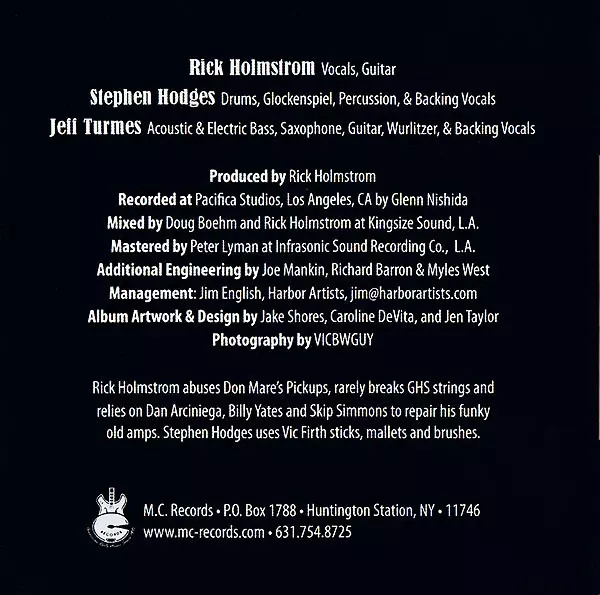 Rick Holmstrom Vocals, Guitar
Stephen Hodges Drums, Glockenspiel, Percussion, & Backing Vocals
Jeff Turmes Acoustic & Electric Bass, Saxophone, Guitar, Wurlitzer, & Backing Vocals

Produced by Rick Holmstrom
Recorded at Pacifica Studios, Los Angeles, CA by Glenn Nishida
Mixed by Doug Boehm and Rick Holmstrom at Kingsize Sound, L.A.
Mastered by Peter Lyman at Infrasonic Sound Recording Co., L.A.
Additional Engineering by Joe Mankin, Richard Barron & Myles West
Management: Jim English, Harbor Artists, jim@harborartists.com
Album Artwork & Design by Jake Shores, Caroline DeVita, and Jen Taylor
Photography by VICBWGUY

Rick Holmstrom abuses Don Mare's Pickups, rarely breaks GHS strings and relies on Dan Arciniega, Billy Yates and Skip Simmons to repair his funky old amps. Stephen Hodges uses Vic Firth sticks, mallets and brushes.

M.C. Records • P.O. Box 1788 • Huntington Station, NY • 11746
www.mc-records.com • 631.754.8725